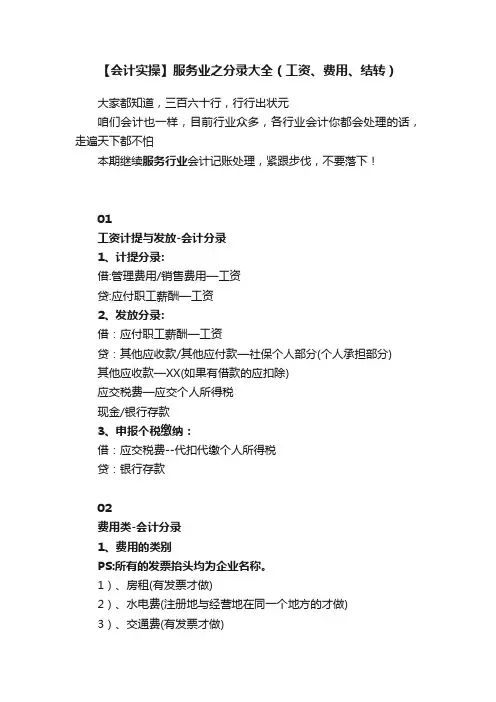 【会计实操】服务业之分录大全（工资、费用、结转）

大家都知道，三百六十行，行行出状元

咱们会计也一样，目前行业众多，各行业会计你都会处理的话，走遍天下都不怕

本期继续服务行业会计记账处理，紧跟步伐，不要落下！

01

工资计提与发放-会计分录

1、计提分录:

借:管理费用/销售费用—工资

贷:应付职工薪酬—工资

2、发放分录:

借：应付职工薪酬—工资

贷：其他应收款/其他应付款—社保个人部分(个人承担部分)

其他应收款—XX(如果有借款的应扣除)

应交税费—应交个人所得税

现金/银行存款

3、申报个税缴纳：

借：应交税费--代扣代缴个人所得税

贷：银行存款

02

费用类-会计分录

1、费用的类别

PS:所有的发票抬头均为企业名称。

1）、房租(有发票才做)

2）、水电费(注册地与经营地在同一个地方的才做)

3）、交通费(有发票才做)